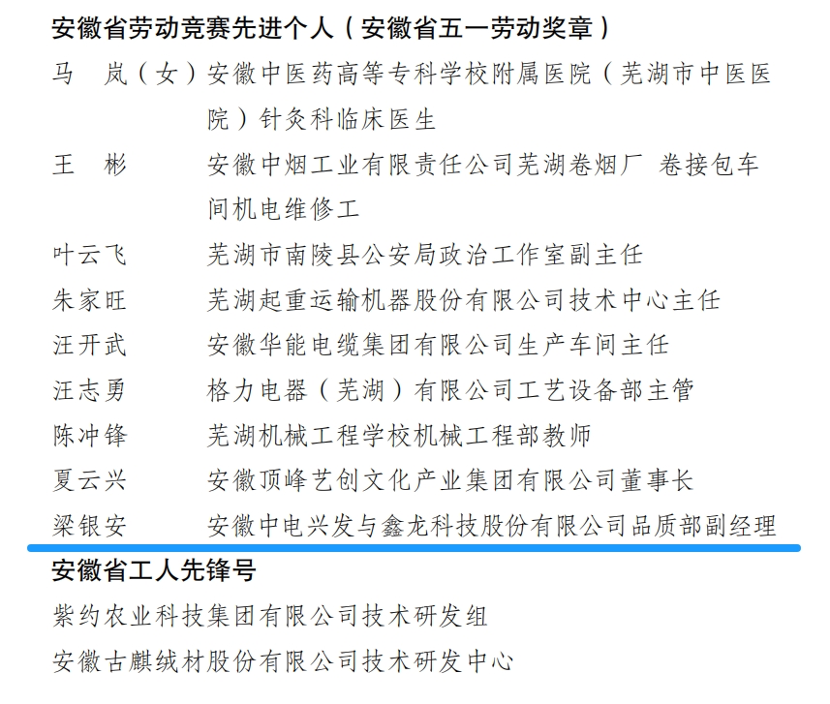 安徽省劳动竞赛先进个人（安徽省五一劳动奖章）

马　岚（女）安徽中医药高等专科学校附属医院（芜湖市中医医院）针灸科临床医生

王　彬　安徽中烟工业有限责任公司芜湖卷烟厂 卷接包车间机电维修工

叶云飞　芜湖市南陵县公安局政治工作室副主任

朱家旺　芜湖起重运输机器股份有限公司技术中心主任

汪开武　安徽华能电缆集团有限公司生产车间主任

汪志勇　格力电器（芜湖）有限公司工艺设备部主管

陈冲锋　芜湖机械工程学校机械工程部教师

夏云兴　安徽顶峰艺创文化产业集团有限公司董事长

梁银安　安徽中电兴发与鑫龙科技股份有限公司品质部副经理

安徽省工人先锋号

紫约农业科技集团有限公司技术研发组

安徽古麒绒材股份有限公司技术研发中心